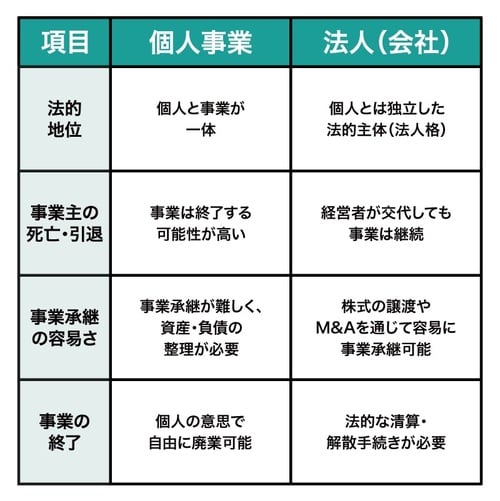 | 項目 | 個人事業 | 法人(会社) |
|---|---|---|
| 法的地位 | 個人と事業が一体 | 個人とは独立した法的主体(法人格) |
| 事業主の死亡・引退 | 事業は終了する可能性が高い | 経営者が交代しても事業は継続 |
| 事業承継の容易さ | 事業承継が難しく、資産・負債の整理が必要 | 株式の譲渡やM&Aを通じて容易に事業承継可能 |
| 事業の終了 | 個人の意思で自由に廃業可能 | 法的な清算・解散手続きが必要 |